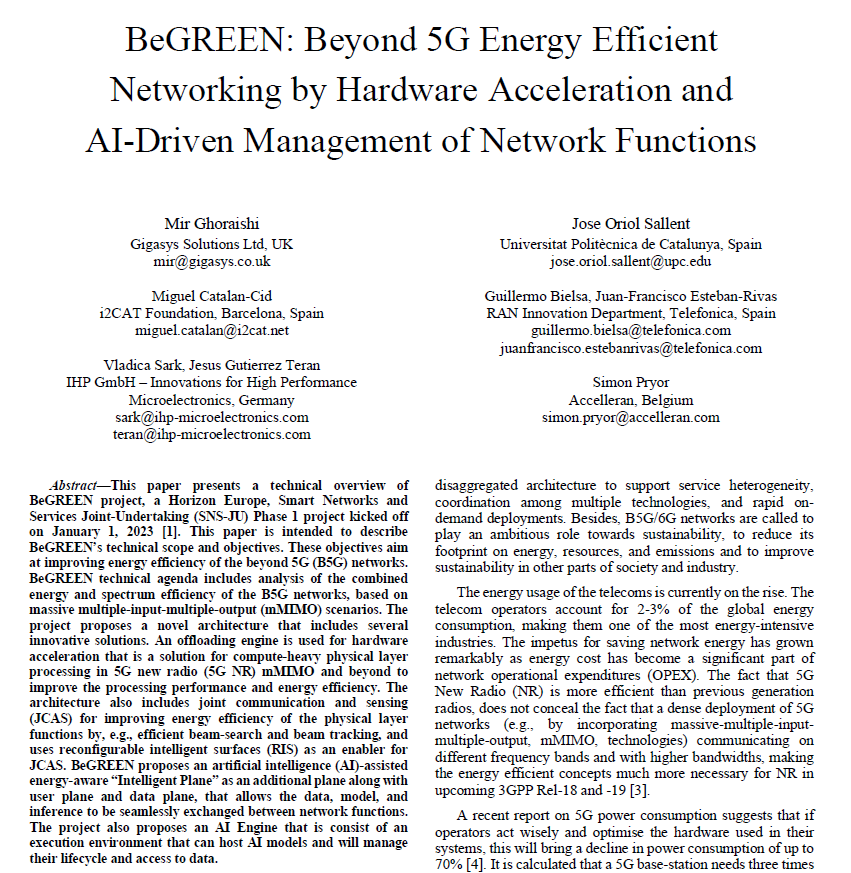 BeGREEN: Beyond 5G Energy Efficient Networking by Hardware Acceleration and AI-Driven Management of Network Functions

Mir Ghoraishi
Gigasys Solutions Ltd, UK
mir@gigasys.co.uk

Miguel Catalan-Cid
i2CAT Foundation, Barcelona, Spain
miguel.catalan@i2cat.net

Vladica Sark, Jesus Gutierrez Teran
IHP GmbH – Innovations for High Performance Microelectronics, Germany
sark@ihp-microelectronics.com
teran@ihp-microelectronics.com

Jose Oriol Sallent
Universitat Politècnica de Catalunya, Spain
jose.oriol.sallent@upc.edu

Guillermo Bielsa, Juan-Francisco Esteban-Rivas
RAN Innovation Department, Telefonica, Spain
guillermo.bielsa@telefonica.com
juanfrancisco.estebanrivas@telefonica.com

Simon Pryor
Accelleran, Belgium
simon.pryor@accelleran.com

Abstract—This paper presents a technical overview of BeGREEN project, a Horizon Europe, Smart Networks and Services Joint-Undertaking (SNS-JU) Phase 1 project kicked off on January 1, 2023 [1]. This paper is intended to describe BeGREEN's technical scope and objectives. These objectives aim at improving energy efficiency of the beyond 5G (B5G) networks. BeGREEN technical agenda includes analysis of the combined energy and spectrum efficiency of the B5G networks, based on massive multiple-input-multiple-output (mMIMO) scenarios. The project proposes a novel architecture that includes several innovative solutions. An offloading engine is used for hardware acceleration that is a solution for compute-heavy physical layer processing in 5G new radio (5G NR) mMIMO and beyond to improve the processing performance and energy efficiency. The architecture also includes joint communication and sensing (JCAS) for improving energy efficiency of the physical layer functions by, e.g., efficient beam-search and beam tracking, and uses reconfigurable intelligent surfaces (RIS) as an enabler for JCAS. BeGREEN proposes an artificial intelligence (AI)-assisted energy-aware "Intelligent Plane" as an additional plane along with user plane and data plane, that allows the data, model, and inference to be seamlessly exchanged between network functions. The project also proposes an AI Engine that is consist of an execution environment that can host AI models and will manage their lifecycle and access to data.

disaggregated architecture to support service heterogeneity, coordination among multiple technologies, and rapid on-demand deployments. Besides, B5G/6G networks are called to play an ambitious role towards sustainability, to reduce its footprint on energy, resources, and emissions and to improve sustainability in other parts of society and industry.

The energy usage of the telecoms is currently on the rise. The telecom operators account for 2-3% of the global energy consumption, making them one of the most energy-intensive industries. The impetus for saving network energy has grown remarkably as energy cost has become a significant part of network operational expenditures (OPEX). The fact that 5G New Radio (NR) is more efficient than previous generation radios, does not conceal the fact that a dense deployment of 5G networks (e.g., by incorporating massive-multiple-input-multiple-output, mMIMO, technologies) communicating on different frequency bands and with higher bandwidths, making the energy efficient concepts much more necessary for NR in upcoming 3GPP Rel-18 and -19 [3].

A recent report on 5G power consumption suggests that if operators act wisely and optimise the hardware used in their systems, this will bring a decline in power consumption of up to 70% [4]. It is calculated that a 5G base-station needs three times